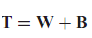 $\mathbf{T} = \mathbf{W} + \mathbf{B}$